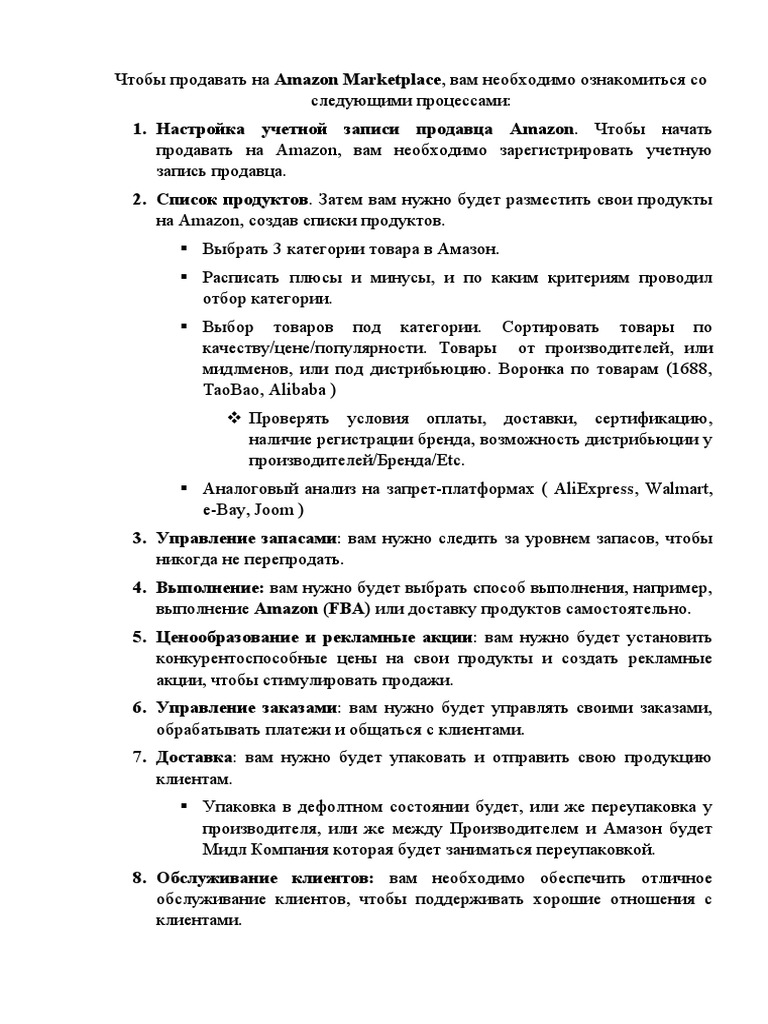 Чтобы продавать на Amazon Marketplace, вам необходимо ознакомиться со следующими процессами:

1. Настройка учетной записи продавца Amazon. Чтобы начать продавать на Amazon, вам необходимо зарегистрировать учетную запись продавца.

2. Список продуктов. Затем вам нужно будет разместить свои продукты на Amazon, создав списки продуктов.

▪ Выбрать 3 категории товара в Амазон.

▪ Расписать плюсы и минусы, и по каким критериям проводил отбор категории.

▪ Выбор товаров под категории. Сортировать товары по качеству/цене/популярности. Товары от производителей, или мидлменов, или под дистрибьюцию. Воронка по товарам (1688, TaoBao, Alibaba )

❖ Проверять условия оплаты, доставки, сертификацию, наличие регистрации бренда, возможность дистрибьюции у производителей/Бренда/Etc.

▪ Аналоговый анализ на запрет-платформах ( AliExpress, Walmart, e-Bay, Joom )

3. Управление запасами: вам нужно следить за уровнем запасов, чтобы никогда не перепродать.

4. Выполнение: вам нужно будет выбрать способ выполнения, например, выполнение Amazon (FBA) или доставку продуктов самостоятельно.

5. Ценообразование и рекламные акции: вам нужно будет установить конкурентоспособные цены на свои продукты и создать рекламные акции, чтобы стимулировать продажи.

6. Управление заказами: вам нужно будет управлять своими заказами, обрабатывать платежи и общаться с клиентами.

7. Доставка: вам нужно будет упаковать и отправить свою продукцию клиентам.

▪ Упаковка в дефолтном состоянии будет, или же переупаковка у производителя, или же между Производителем и Амазон будет Мидл Компания которая будет заниматься переупаковкой.

8. Обслуживание клиентов: вам необходимо обеспечить отличное обслуживание клиентов, чтобы поддерживать хорошие отношения с клиентами.